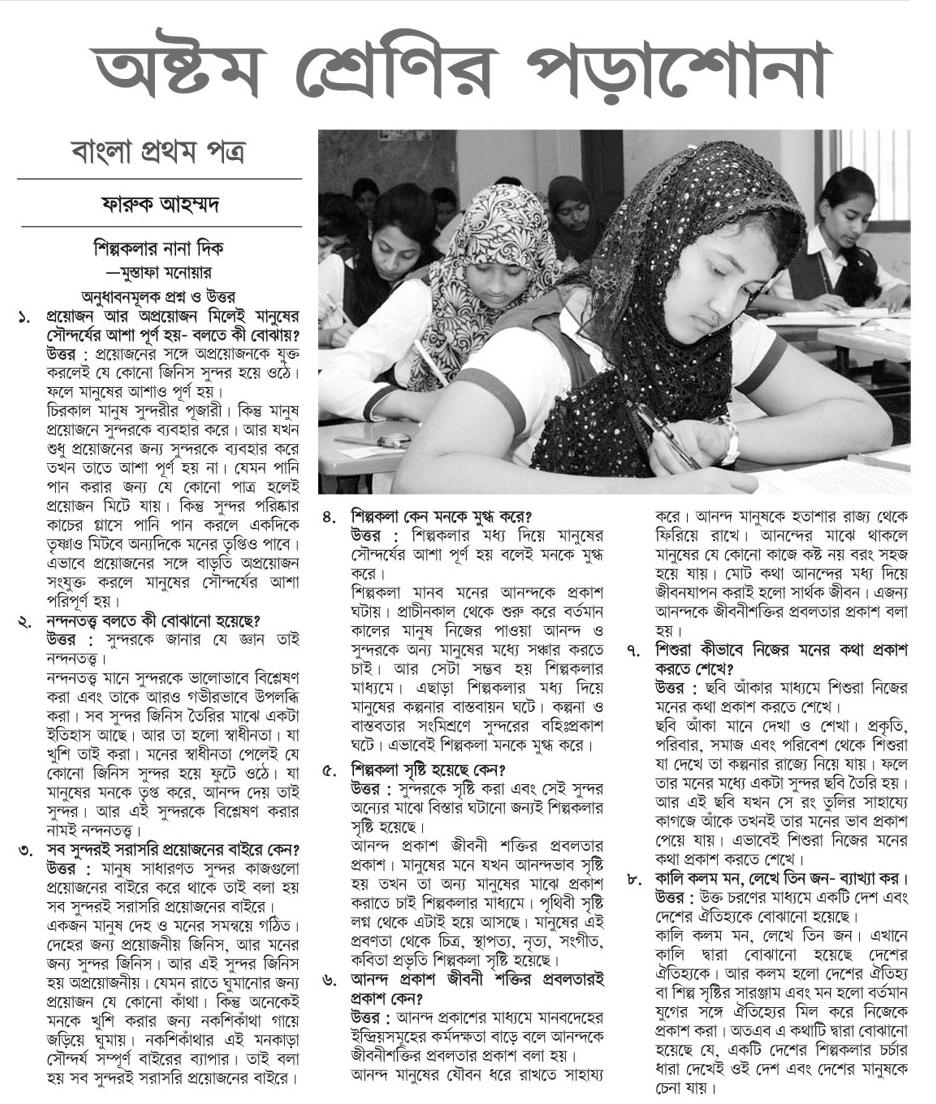 অষ্টম শ্রেণির পড়াশোনা

বাংলা প্রথম পত্র

ফারুক আহম্মদ

শিল্পকলার নানা দিক
—মুস্তাফা মনোয়ার

অনুধাবনমূলক প্রশ্ন ও উত্তর

১. প্রয়োজন আর অপ্রয়োজন মিলেই মানুষের সৌন্দর্যের আশা পূর্ণ হয়- বলতে কী বোঝায়?
উত্তর : প্রয়োজনের সঙ্গে অপ্রয়োজনকে যুক্ত করলেই যে কোনো জিনিস সুন্দর হয়ে ওঠে। ফলে মানুষের আশাও পূর্ণ হয়।
চিরকাল মানুষ সুন্দরীর পূজারী। কিন্তু মানুষ প্রয়োজনে সুন্দরকে ব্যবহার করে। আর যখন শুধু প্রয়োজনের জন্য সুন্দরকে ব্যবহার করে তখন তাতে আশা পূর্ণ হয় না। যেমন পানি পান করার জন্য যে কোনো পাত্র হলেই প্রয়োজন মিটে যায়। কিন্তু সুন্দর পরিষ্কার কাচের গ্লাসে পানি পান করলে একদিকে তৃষ্ণাও মিটবে অন্যদিকে মনের তৃপ্তিও পাবে। এভাবে প্রয়োজনের সঙ্গে বাড়তি অপ্রয়োজন সংযুক্ত করলে মানুষের সৌন্দর্যের আশা পরিপূর্ণ হয়।

২. নন্দনতত্ত্ব বলতে কী বোঝানো হয়েছে?
উত্তর : সুন্দরকে জানার যে জ্ঞান তাই নন্দনতত্ত্ব।
নন্দনতত্ত্ব মানে সুন্দরকে ভালোভাবে বিশ্লেষণ করা এবং তাকে আরও গভীরভাবে উপলব্ধি করা। সব সুন্দর জিনিস তৈরির মাঝে একটা ইতিহাস আছে। আর তা হলো স্বাধীনতা। যা খুশি তাই করা। মনের স্বাধীনতা পেলেই যে কোনো জিনিস সুন্দর হয়ে ফুটে ওঠে। যা মানুষের মনকে তৃপ্ত করে, আনন্দ দেয় তাই সুন্দর। আর এই সুন্দরকে বিশ্লেষণ করার নামই নন্দনতত্ত্ব।

৩. সব সুন্দরই সরাসরি প্রয়োজনের বাইরে কেন?
উত্তর : মানুষ সাধারণত সুন্দর কাজগুলো প্রয়োজনের বাইরে করে থাকে তাই বলা হয় সব সুন্দরই সরাসরি প্রয়োজনের বাইরে।
একজন মানুষ দেহ ও মনের সমন্বয়ে গঠিত। দেহের জন্য প্রয়োজনীয় জিনিস, আর মনের জন্য সুন্দর জিনিস। আর এই সুন্দর জিনিস হয় অপ্রয়োজনীয়। যেমন রাতে ঘুমানোর জন্য প্রয়োজন যে কোনো কাঁথা। কিন্তু অনেকেই মনকে খুশি করার জন্য নকশিকাঁথা গায়ে জড়িয়ে ঘুমায়। নকশিকাঁথার এই মনকাড়া সৌন্দর্য সম্পূর্ণ বাইরের ব্যাপার। তাই বলা হয় সব সুন্দরই সরাসরি প্রয়োজনের বাইরে।

৪. শিল্পকলা কেন মনকে মুগ্ধ করে?
উত্তর : শিল্পকলার মধ্য দিয়ে মানুষের সৌন্দর্যের আশা পূর্ণ হয় বলেই মনকে মুগ্ধ করে।
শিল্পকলা মানব মনের আনন্দকে প্রকাশ ঘটায়। প্রাচীনকাল থেকে শুরু করে বর্তমান কালের মানুষ নিজের পাওয়া আনন্দ ও সুন্দরকে অন্য মানুষের মধ্যে সঞ্চার করতে চাই। আর সেটা সম্ভব হয় শিল্পকলার মাধ্যমে। এছাড়া শিল্পকলার মধ্য দিয়ে মানুষের কল্পনার বাস্তবায়ন ঘটে। কল্পনা ও বাস্তবতার সংমিশ্রণে সুন্দরের বহিঃপ্রকাশ ঘটে। এভাবেই শিল্পকলা মনকে মুগ্ধ করে।

৫. শিল্পকলা সৃষ্টি হয়েছে কেন?
উত্তর : সুন্দরকে সৃষ্টি করা এবং সেই সুন্দর অন্যের মাঝে বিস্তার ঘটানো জন্যই শিল্পকলার সৃষ্টি হয়েছে।
আনন্দ প্রকাশ জীবনী শক্তির প্রবলতার প্রকাশ। মানুষের মনে যখন আনন্দভাব সৃষ্টি হয় তখন তা অন্য মানুষের মাঝে প্রকাশ করাতে চাই শিল্পকলার মাধ্যমে। পৃথিবী সৃষ্টি লগ্ন থেকে এটাই হয়ে আসছে। মানুষের এই প্রবণতা থেকে চিত্র, স্থাপত্য, নৃত্য, সংগীত, কবিতা প্রভৃতি শিল্পকলা সৃষ্টি হয়েছে।

৬. আনন্দ প্রকাশ জীবনী শক্তির প্রবলতারই প্রকাশ কেন?
উত্তর : আনন্দ প্রকাশের মাধ্যমে মানবদেহের ইন্দ্রিয়সমূহের কর্মদক্ষতা বাড়ে বলে আনন্দকে জীবনীশক্তির প্রবলতার প্রকাশ বলা হয়।
আনন্দ মানুষের যৌবন ধরে রাখতে সাহায্য করে। আনন্দ মানুষকে হতাশার রাজ্য থেকে ফিরিয়ে রাখে। আনন্দের মাঝে থাকলে মানুষের যে কোনো কাজে কষ্ট নয় বরং সহজ হয়ে যায়। মোট কথা আনন্দের মধ্য দিয়ে জীবনযাপন করাই হলো সার্থক জীবন। এজন্য আনন্দকে জীবনীশক্তির প্রবলতার প্রকাশ বলা হয়।

৭. শিশুরা কীভাবে নিজের মনের কথা প্রকাশ করতে শেখে?
উত্তর : ছবি আঁকার মাধ্যমে শিশুরা নিজের মনের কথা প্রকাশ করতে শেখে।
ছবি আঁকা মানে দেখা ও শেখা। প্রকৃতি, পরিবার, সমাজ এবং পরিবেশ থেকে শিশুরা যা দেখে তা কল্পনার রাজ্যে নিয়ে যায়। ফলে তার মনের মধ্যে একটা সুন্দর ছবি তৈরি হয়। আর এই ছবি যখন সে রং তুলির সাহায্যে কাগজে আঁকে তখনই তার মনের ভাব প্রকাশ পেয়ে যায়। এভাবেই শিশুরা নিজের মনের কথা প্রকাশ করতে শেখে।

৮. কালি কলম মন, লেখে তিন জন- ব্যাখ্যা কর।
উত্তর : উক্ত চরণের মাধ্যমে একটি দেশ এবং দেশের ঐতিহ্যকে বোঝানো হয়েছে।
কালি কলম মন, লেখে তিন জন। এখানে কালি দ্বারা বোঝানো হয়েছে দেশের ঐতিহ্যকে। আর কলম হলো দেশের ঐতিহ্য বা শিল্প সৃষ্টির সারঞ্জাম এবং মন হলো বর্তমান যুগের সঙ্গে ঐতিহ্যের মিল করে নিজেকে প্রকাশ করা। অতএব এ কথাটি দ্বারা বোঝানো হয়েছে যে, একটি দেশের শিল্পকলার চর্চার ধারা দেখেই ওই দেশ এবং দেশের মানুষকে চেনা যায়।